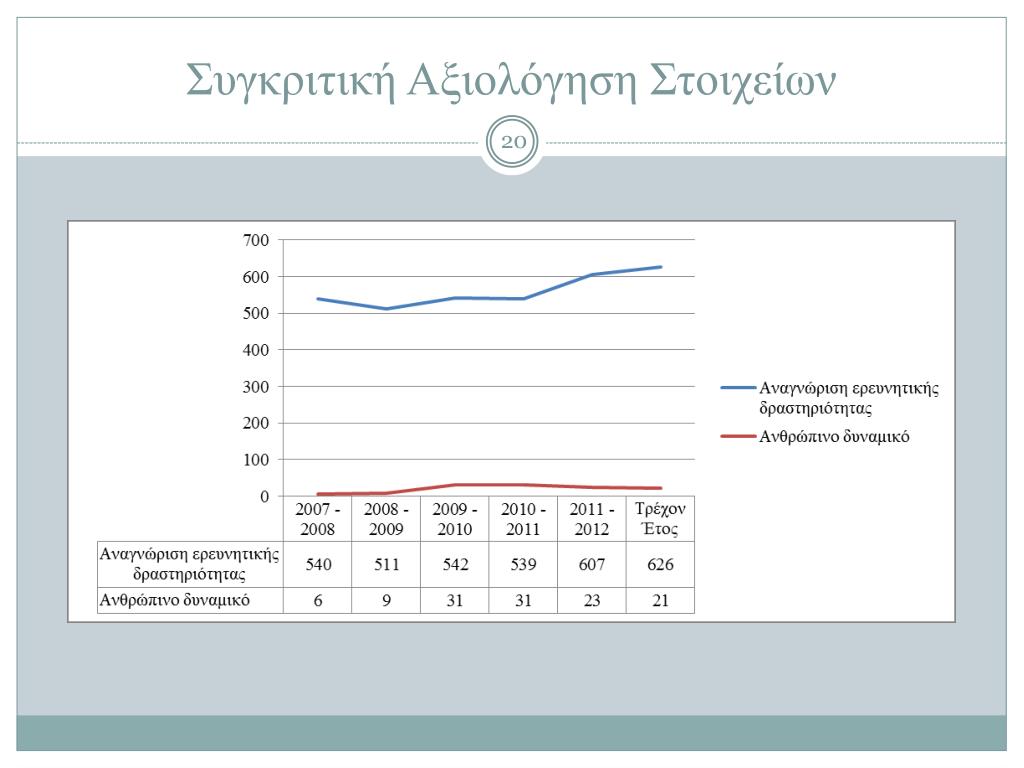 Συγκριτική Αξιολόγηση Στοιχείων

20

700
600
500
400
300
200
100
0

Αναγνώριση ερευνητικής δραστηριότητας
Ανθρώπινο δυναμικό

| | 2007 - 2008 | 2008 - 2009 | 2009 - 2010 | 2010 - 2011 | 2011 - 2012 | Τρέχον Έτος |
|---|---|---|---|---|---|---|
| Αναγνώριση ερευνητικής δραστηριότητας | 540 | 511 | 542 | 539 | 607 | 626 |
| Ανθρώπινο δυναμικό | 6 | 9 | 31 | 31 | 23 | 21 |